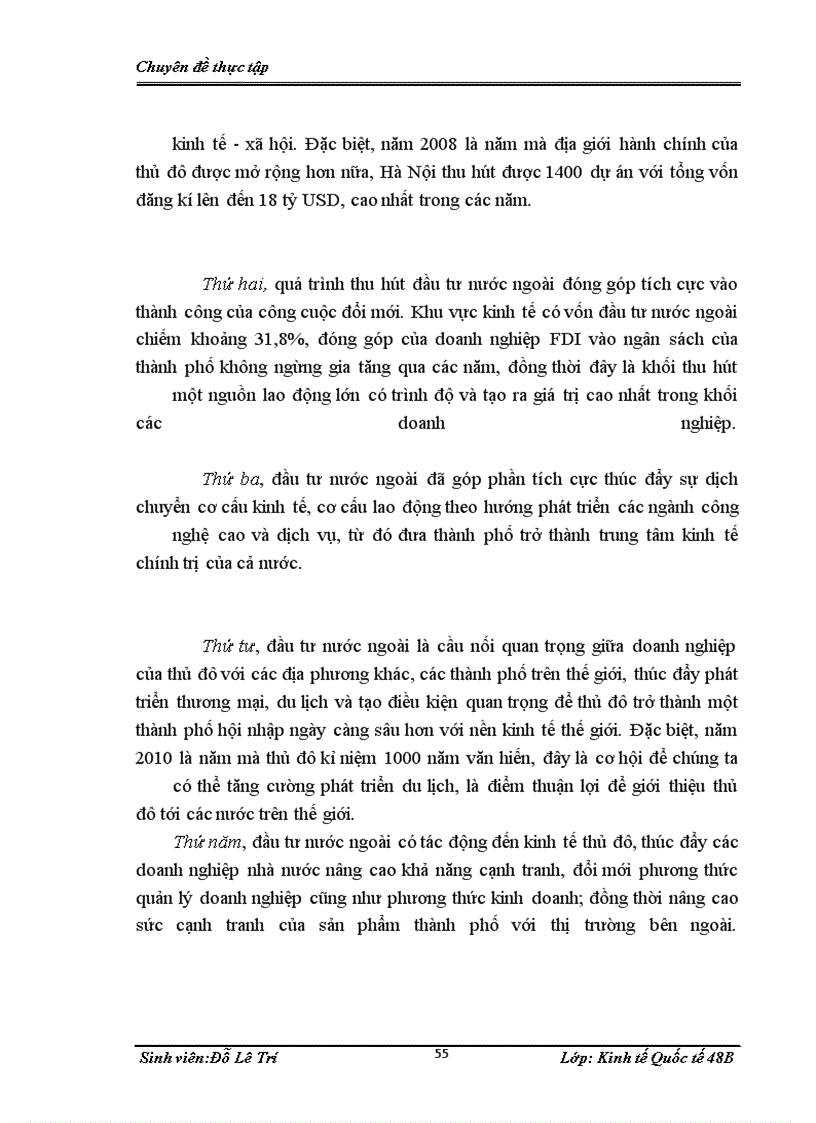 Chuyên đề thực tập

kinh tế - xã hội. Đặc biệt, năm 2008 là năm mà địa giới hành chính của thủ đô được mở rộng hơn nữa, Hà Nội thu hút được 1400 dự án với tổng vốn đăng kí lên đến 18 tỷ USD, cao nhất trong các năm.

Thứ hai, quá trình thu hút đầu tư nước ngoài đóng góp tích cực vào thành công của công cuộc đổi mới. Khu vực kinh tế có vốn đầu tư nước ngoài chiếm khoảng 31,8%, đóng góp của doanh nghiệp FDI vào ngân sách của thành phố không ngừng gia tăng qua các năm, đồng thời đây là khối thu hút một nguồn lao động lớn có trình độ và tạo ra giá trị cao nhất trong khối các doanh nghiệp.

Thứ ba, đầu tư nước ngoài đã góp phần tích cực thúc đẩy sự dịch chuyển cơ cấu kinh tế, cơ cấu lao động theo hướng phát triển các ngành công nghệ cao và dịch vụ, từ đó đưa thành phố trở thành trung tâm kinh tế chính trị của cả nước.

Thứ tư, đầu tư nước ngoài là cầu nối quan trọng giữa doanh nghiệp của thủ đô với các địa phương khác, các thành phố trên thế giới, thúc đẩy phát triển thương mại, du lịch và tạo điều kiện quan trọng để thủ đô trở thành một thành phố hội nhập ngày càng sâu hơn với nền kinh tế thế giới. Đặc biệt, năm 2010 là năm mà thủ đô kỉ niệm 1000 năm văn hiến, đây là cơ hội để chúng ta có thể tăng cường phát triển du lịch, là điểm thuận lợi để giới thiệu thủ đô tới các nước trên thế giới.

Thứ năm, đầu tư nước ngoài có tác động đến kinh tế thủ đô, thúc đẩy các doanh nghiệp nhà nước nâng cao khả năng cạnh tranh, đổi mới phương thức quản lý doanh nghiệp cũng như phương thức kinh doanh; đồng thời nâng cao sức cạnh tranh của sản phẩm thành phố với thị trường bên ngoài.

Sinh viên:Đỗ Lê Trí 55 Lớp: Kinh tế Quốc tế 48B